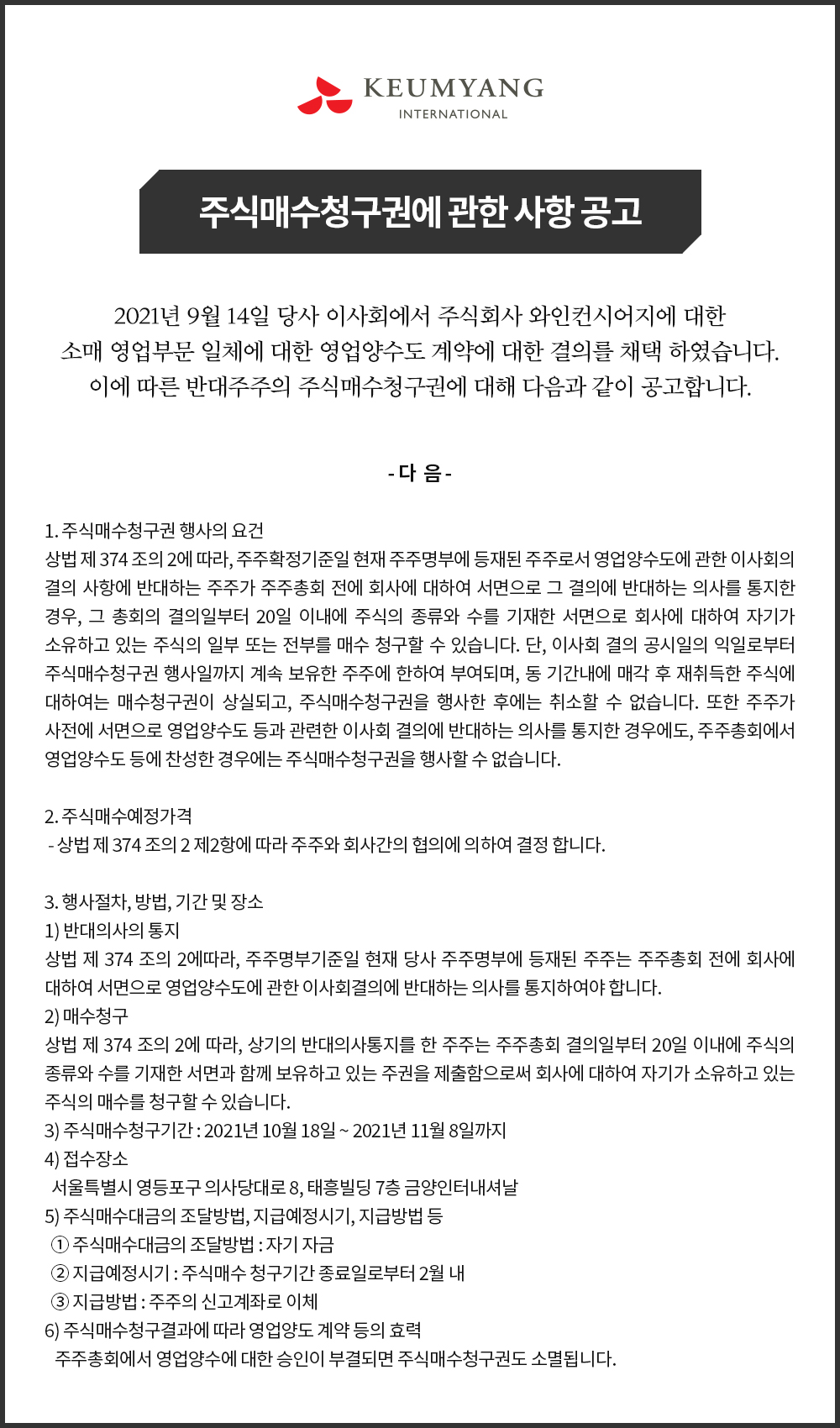 KEUMYANG
INTERNATIONAL

주식매수청구권에 관한 사항 공고

2021년 9월 14일 당사 이사회에서 주식회사 와인컨시어지에 대한 소매 영업부문 일체에 대한 영업양수도 계약에 대한 결의를 채택 하였습니다. 이에 따른 반대주주의 주식매수청구권에 대해 다음과 같이 공고합니다.

- 다 음 -

1. 주식매수청구권 행사의 요건
상법 제 374 조의 2에 따라, 주주확정기준일 현재 주주명부에 등재된 주주로서 영업양수도에 관한 이사회의 결의 사항에 반대하는 주주가 주주총회 전에 회사에 대하여 서면으로 그 결의에 반대하는 의사를 통지한 경우, 그 총회의 결의일부터 20일 이내에 주식의 종류와 수를 기재한 서면으로 회사에 대하여 자기가 소유하고 있는 주식의 일부 또는 전부를 매수 청구할 수 있습니다. 단, 이사회 결의 공시일의 익일로부터 주식매수청구권 행사일까지 계속 보유한 주주에 한하여 부여되며, 동 기간내에 매각 후 재취득한 주식에 대하여는 매수청구권이 상실되고, 주식매수청구권을 행사한 후에는 취소할 수 없습니다. 또한 주주가 사전에 서면으로 영업양수도 등과 관련한 이사회 결의에 반대하는 의사를 통지한 경우에도, 주주총회에서 영업양수도 등에 찬성한 경우에는 주식매수청구권을 행사할 수 없습니다.

2. 주식매수예정가격
- 상법 제 374 조의 2 제2항에 따라 주주와 회사간의 협의에 의하여 결정 합니다.

3. 행사절차, 방법, 기간 및 장소
1) 반대의사의 통지
상법 제 374 조의 2에따라, 주주명부기준일 현재 당사 주주명부에 등재된 주주는 주주총회 전에 회사에 대하여 서면으로 영업양수도에 관한 이사회결의에 반대하는 의사를 통지하여야 합니다.
2) 매수청구
상법 제 374 조의 2에 따라, 상기의 반대의사통지를 한 주주는 주주총회 결의일부터 20일 이내에 주식의 종류와 수를 기재한 서면과 함께 보유하고 있는 주권을 제출함으로써 회사에 대하여 자기가 소유하고 있는 주식의 매수를 청구할 수 있습니다.
3) 주식매수청구기간 : 2021년 10월 18일 ~ 2021년 11월 8일까지
4) 접수장소
서울특별시 영등포구 의사당대로 8, 태흥빌딩 7층 금양인터내셔날
5) 주식매수대금의 조달방법, 지급예정시기, 지급방법 등
① 주식매수대금의 조달방법 : 자기 자금
② 지급예정시기 : 주식매수 청구기간 종료일로부터 2월 내
③ 지급방법 : 주주의 신고계좌로 이체
6) 주식매수청구결과에 따라 영업양도 계약 등의 효력
주주총회에서 영업양수에 대한 승인이 부결되면 주식매수청구권도 소멸됩니다.